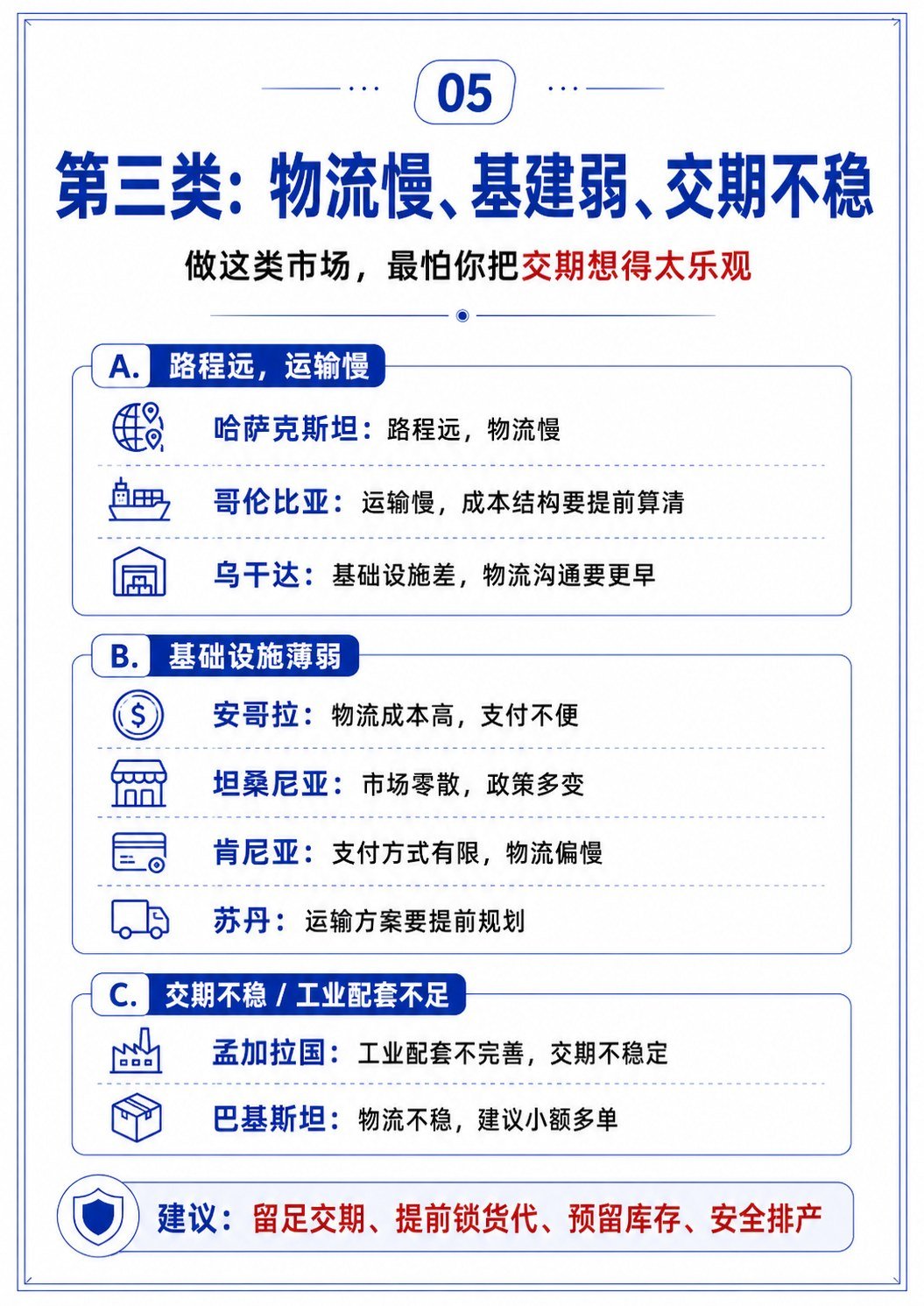 05

第三类：物流慢、基建弱、交期不稳

做这类市场，最怕你把交期想得太乐观

A. 路程远，运输慢

哈萨克斯坦：路程远，物流慢

哥伦比亚：运输慢，成本结构要提前算清

乌干达：基础设施差，物流沟通要更早

B. 基础设施薄弱

安哥拉：物流成本高，支付不便

坦桑尼亚：市场零散，政策多变

肯尼亚：支付方式有限，物流偏慢

苏丹：运输方案要提前规划

C. 交期不稳 / 工业配套不足

孟加拉国：工业配套不完善，交期不稳定

巴基斯坦：物流不稳，建议小额多单

建议：留足交期、提前锁货代、预留库存、安全排产